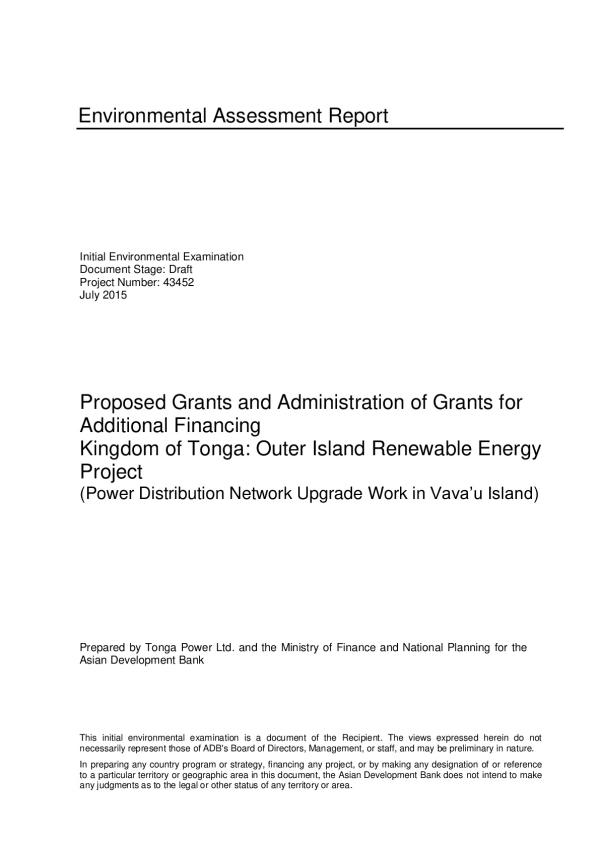 Environmental Assessment Report

Initial Environmental Examination
Document Stage: Draft
Project Number: 43452
July 2015

Proposed Grants and Administration of Grants for Additional Financing
Kingdom of Tonga: Outer Island Renewable Energy Project
(Power Distribution Network Upgrade Work in Vava'u Island)

Prepared by Tonga Power Ltd. and the Ministry of Finance and National Planning for the Asian Development Bank

This initial environmental examination is a document of the Recipient. The views expressed herein do not necessarily represent those of ADB's Board of Directors, Management, or staff, and may be preliminary in nature.

In preparing any country program or strategy, financing any project, or by making any designation of or reference to a particular territory or geographic area in this document, the Asian Development Bank does not intend to make any judgments as to the legal or other status of any territory or area.